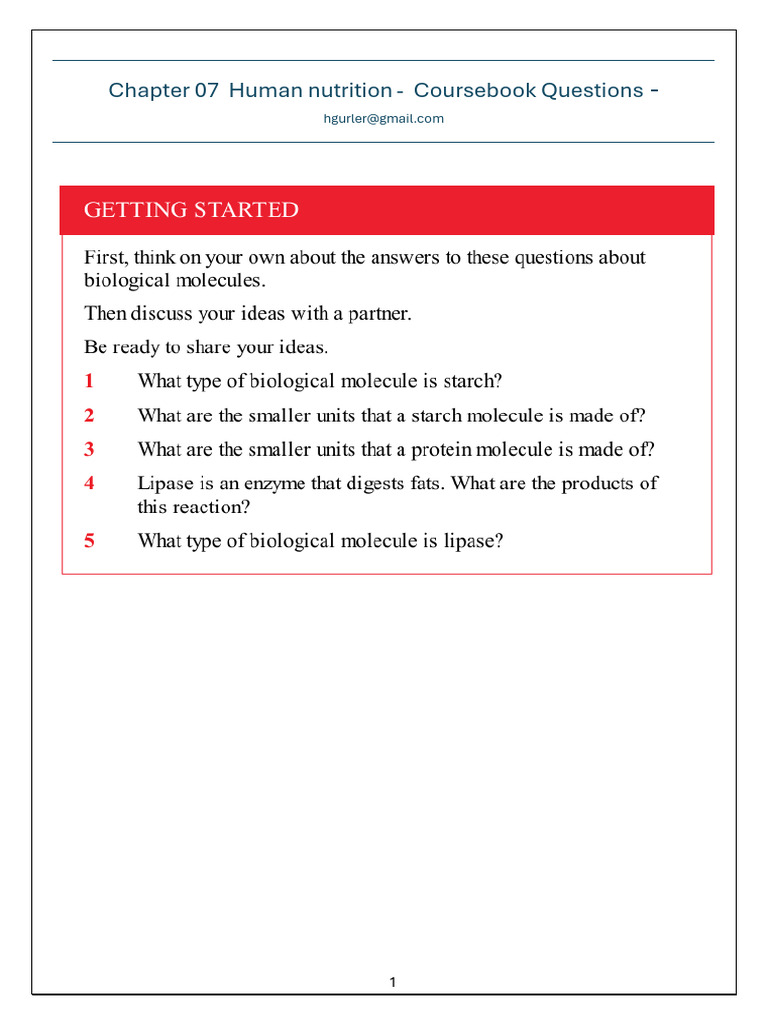 Chapter 07 Human nutrition - Coursebook Questions -

hgurler@gmail.com

GETTING STARTED

First, think on your own about the answers to these questions about biological molecules.

Then discuss your ideas with a partner.

Be ready to share your ideas.

1 What type of biological molecule is starch?

2 What are the smaller units that a starch molecule is made of?

3 What are the smaller units that a protein molecule is made of?

4 Lipase is an enzyme that digests fats. What are the products of this reaction?

5 What type of biological molecule is lipase?

1